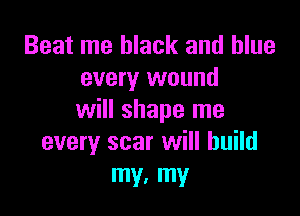 Beat me black and blue
every wound
will shape me
every scar will build
my, my